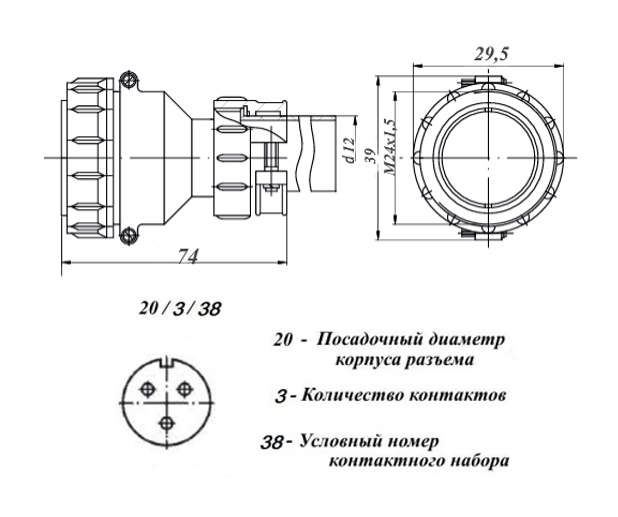 29,5

d 12

39

M24x1,5

74

20 / 3 / 38

20 - Посадочный диаметр корпуса разъема

3 - Количество контактов

38 - Условный номер контактного набора